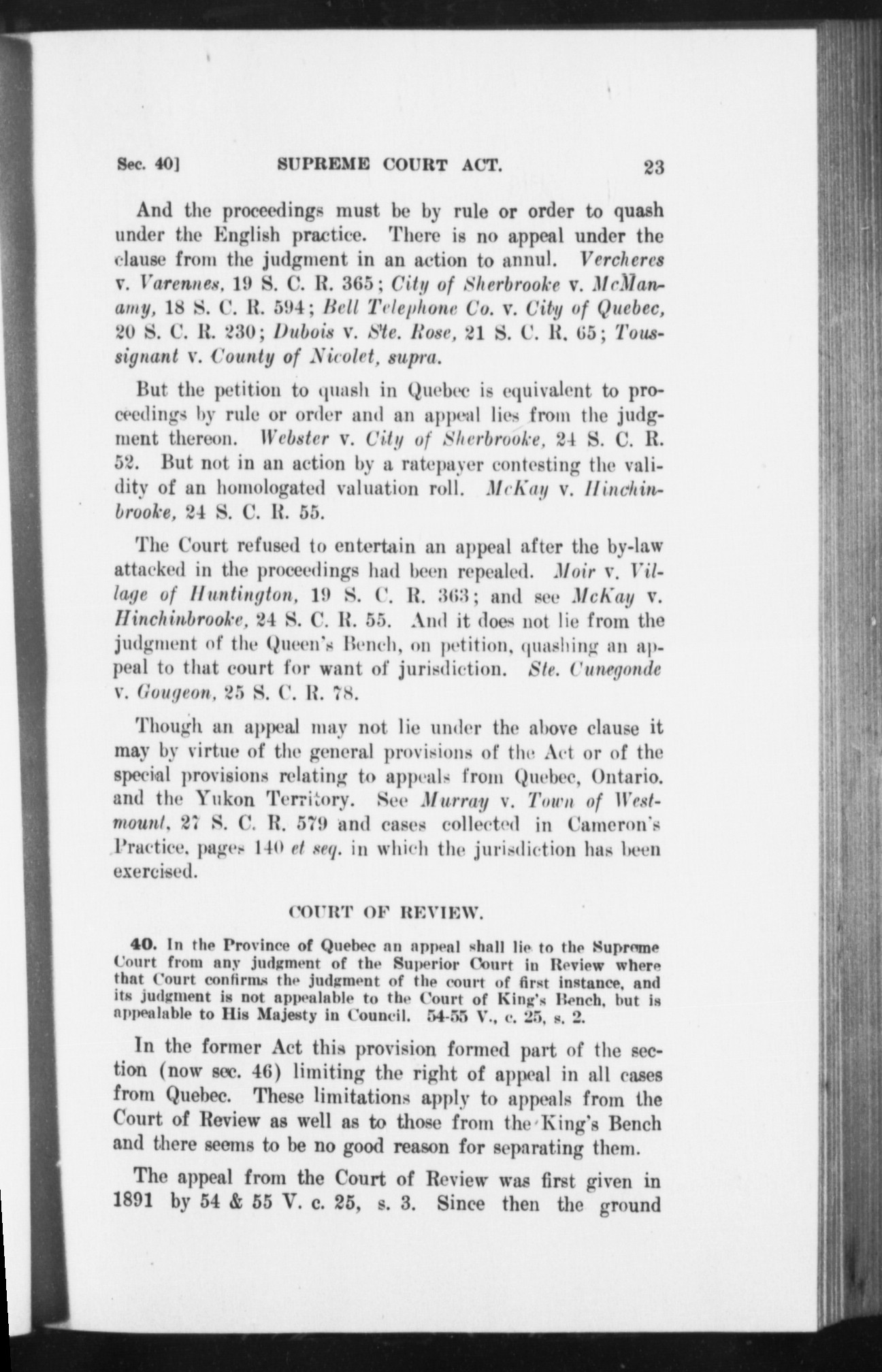 Sec. 40] SUPREME COURT ACT. 23

And the proceedings must be by rule or order to quash under the English practice. There is no appeal under the clause from the judgment in an action to annul. Vercheres v. Varennes, 19 S. C. R. 365; City of Sherbrooke v. McManamy, 18 S. C. R. 594; Bell Telephone Co. v. City of Quebec, 20 S. C. R. 230; Dubois v. Ste. Rose, 21 S. C. R. 65; Toussignant v. County of Nicolet, supra.

But the petition to quash in Quebec is equivalent to proceedings by rule or order and an appeal lies from the judgment thereon. Webster v. City of Sherbrooke, 24 S. C. R. 52. But not in an action by a ratepayer contesting the validity of an homologated valuation roll. McKay v. Hinchinbrooke, 24 S. C. R. 55.

The Court refused to entertain an appeal after the by-law attacked in the proceedings had been repealed. Moir v. Village of Huntington, 19 S. C. R. 363; and see McKay v. Hinchinbrooke, 24 S. C. R. 55. And it does not lie from the judgment of the Queen's Bench, on petition, quashing an appeal to that court for want of jurisdiction. Ste. Cunegonde v. Gougeon, 25 S. C. R. 78.

Though an appeal may not lie under the above clause it may by virtue of the general provisions of the Act or of the special provisions relating to appeals from Quebec, Ontario. and the Yukon Territory. See Murray v. Town of Westmount, 27 S. C. R. 579 and cases collected in Cameron's Practice, pages 140 et seq. in which the jurisdiction has been exercised.

COURT OF REVIEW.

40. In the Province of Quebec an appeal shall lie to the Supreme Court from any judgment of the Superior Court in Review where that Court confirms the judgment of the court of first instance, and its judgment is not appealable to the Court of King's Bench, but is appealable to His Majesty in Council. 54-55 V., c. 25, s. 2.

In the former Act this provision formed part of the section (now sec. 46) limiting the right of appeal in all cases from Quebec. These limitations apply to appeals from the Court of Review as well as to those from the King's Bench and there seems to be no good reason for separating them.

The appeal from the Court of Review was first given in 1891 by 54 & 55 V. c. 25, s. 3. Since then the ground